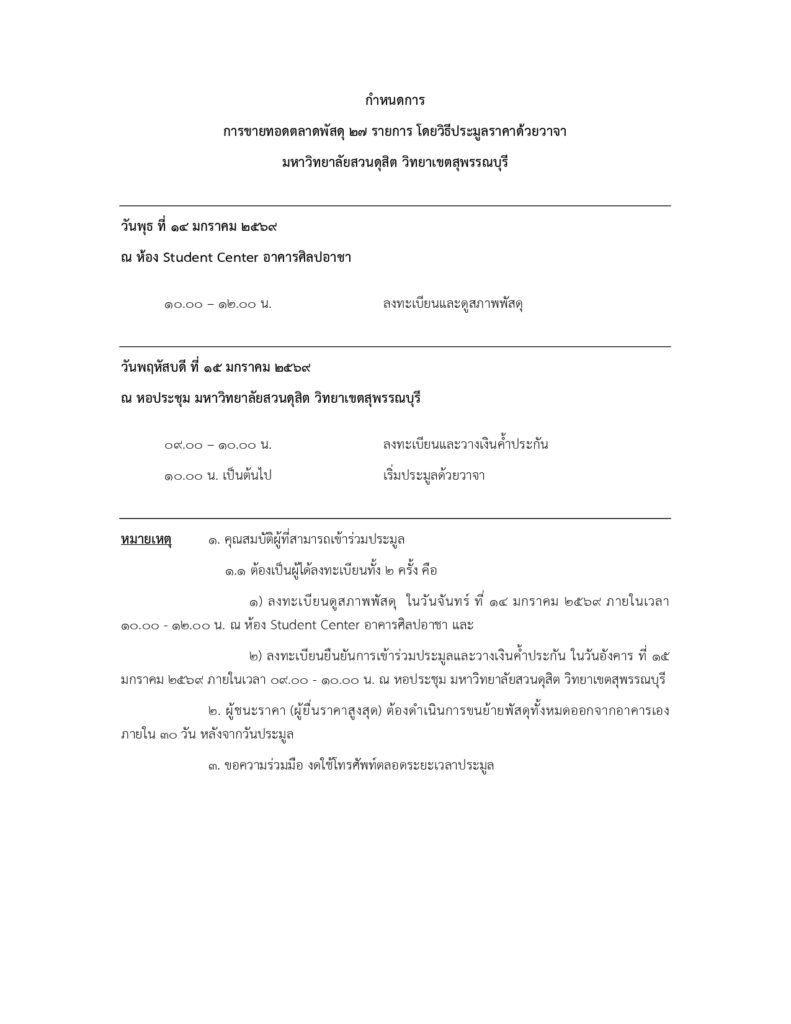 กำหนดการ
การขายทอดตลาดพัสดุ ๒๗ รายการ โดยวิธีประมูลราคาด้วยวาจา
มหาวิทยาลัยสวนดุสิต วิทยาเขตสุพรรณบุรี

วันพุธ ที่ ๑๔ มกราคม ๒๕๖๙
ณ ห้อง Student Center อาคารศิลปอาชา

๑๐.๐๐ – ๑๒.๐๐ น. ลงทะเบียนและดูสภาพพัสดุ

วันพฤหัสบดี ที่ ๑๕ มกราคม ๒๕๖๙
ณ หอประชุม มหาวิทยาลัยสวนดุสิต วิทยาเขตสุพรรณบุรี

๐๙.๐๐ – ๑๐.๐๐ น. ลงทะเบียนและวางเงินค้ำประกัน
๑๐.๐๐ น. เป็นต้นไป เริ่มประมูลด้วยวาจา

หมายเหตุ ๑. คุณสมบัติผู้ที่สามารถเข้าร่วมประมูล
๑.๑ ต้องเป็นผู้ได้ลงทะเบียนทั้ง ๒ ครั้ง คือ
๑) ลงทะเบียนดูสภาพพัสดุ ในวันจันทร์ ที่ ๑๔ มกราคม ๒๕๖๙ ภายในเวลา ๑๐.๐๐ - ๑๒.๐๐ น. ณ ห้อง Student Center อาคารศิลปอาชา และ
๒) ลงทะเบียนยืนยันการเข้าร่วมประมูลและวางเงินค้ำประกัน ในวันอังคาร ที่ ๑๕ มกราคม ๒๕๖๙ ภายในเวลา ๐๙.๐๐ - ๑๐.๐๐ น. ณ หอประชุม มหาวิทยาลัยสวนดุสิต วิทยาเขตสุพรรณบุรี
๒. ผู้ชนะราคา (ผู้ยื่นราคาสูงสุด) ต้องดำเนินการขนย้ายพัสดุทั้งหมดออกจากอาคารเอง ภายใน ๓๐ วัน หลังจากวันประมูล
๓. ขอความร่วมมือ งดใช้โทรศัพท์ตลอดระยะเวลาประมูล